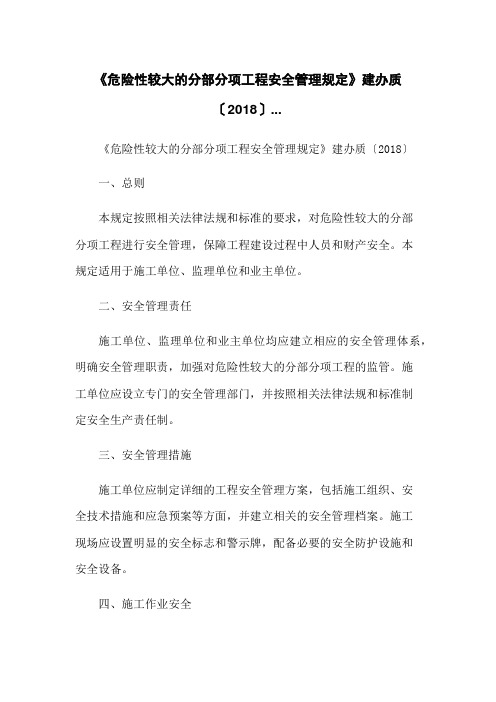 《危险性较大的分部分项工程安全管理规定》建办质〔2018〕...

《危险性较大的分部分项工程安全管理规定》建办质〔2018〕

一、总则

本规定按照相关法律法规和标准的要求，对危险性较大的分部分项工程进行安全管理，保障工程建设过程中人员和财产安全。本规定适用于施工单位、监理单位和业主单位。

二、安全管理责任

施工单位、监理单位和业主单位均应建立相应的安全管理体系，明确安全管理职责，加强对危险性较大的分部分项工程的监管。施工单位应设立专门的安全管理部门，并按照相关法律法规和标准制定安全生产责任制。

三、安全管理措施

施工单位应制定详细的工程安全管理方案，包括施工组织、安全技术措施和应急预案等方面，并建立相关的安全管理档案。施工现场应设置明显的安全标志和警示牌，配备必要的安全防护设施和安全设备。

四、施工作业安全